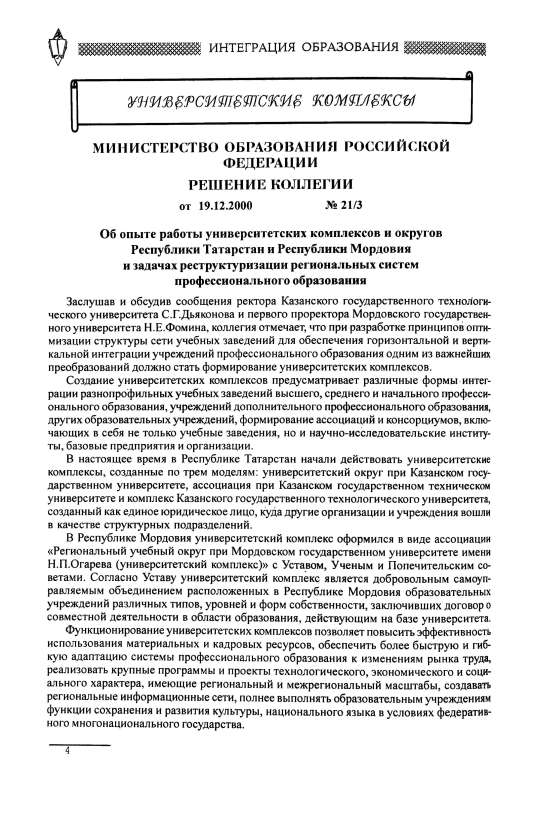 ИНТЕГРАЦИЯ ОБРАЗОВАНИЯ

УНИВЕРСИТЕТСКИЕ КОМПЛЕКСЫ

МИНИСТЕРСТВО ОБРАЗОВАНИЯ РОССИЙСКОЙ ФЕДЕРАЦИИ

РЕШЕНИЕ КОЛЛЕГИИ

от 19.12.2000 № 21/3

Об опыте работы университетских комплексов и округов Республики Татарстан и Республики Мордовия и задачах реструктуризации региональных систем профессионального образования

Заслушав и обсудив сообщения ректора Казанского государственного технологического университета С.Г.Дьяконова и первого проректора Мордовского государственного университета Н.Е.Фомина, коллегия отмечает, что при разработке принципов оптимизации структуры сети учебных заведений для обеспечения горизонтальной и вертикальной интеграции учреждений профессионального образования одним из важнейших преобразований должно стать формирование университетских комплексов.

Создание университетских комплексов предусматривает различные формы интеграции разнопрофильных учебных заведений высшего, среднего и начального профессионального образования, учреждений дополнительного профессионального образования, других образовательных учреждений, формирование ассоциаций и консорциумов, включающих в себя не только учебные заведения, но и научно-исследовательские институты, базовые предприятия и организации.

В настоящее время в Республике Татарстан начали действовать университетские комплексы, созданные по трем моделям: университетский округ при Казанском государственном университете, ассоциация при Казанском государственном техническом университете и комплекс Казанского государственного технологического университета, созданный как единое юридическое лицо, куда другие организации и учреждения вошли в качестве структурных подразделений.

В Республике Мордовия университетский комплекс оформился в виде ассоциации «Региональный учебный округ при Мордовском государственном университете имени Н.П.Огарева (университетский комплекс)» с Уставом, Ученым и Попечительским советами. Согласно Уставу университетский комплекс является добровольным самоуправляемым объединением расположенных в Республике Мордовия образовательных учреждений различных типов, уровней и форм собственности, заключивших договор о совместной деятельности в области образования, действующим на базе университета.

Функционирование университетских комплексов позволяет повысить эффективность использования материальных и кадровых ресурсов, обеспечить более быструю и гибкую адаптацию системы профессионального образования к изменениям рынка труда, реализовать крупные программы и проекты технологического, экономического и социального характера, имеющие региональный и межрегиональный масштабы, создавать региональные информационные сети, полнее выполнять образовательным учреждениям функции сохранения и развития культуры, национального языка в условиях федеративного многонационального государства.

4